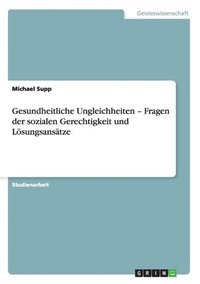 Geisteswissenschaft

Michael Supp

Gesundheitliche Ungleichheiten – Fragen der sozialen Gerechtigkeit und Lösungsansätze

Studienarbeit

GRIN